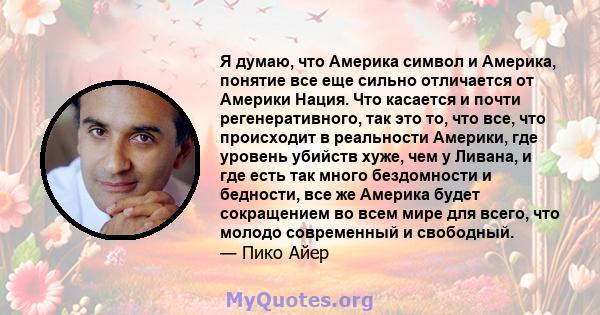 Я думаю, что Америка символ и Америка, понятие все еще сильно отличается от Америки Нация. Что касается и почти регенеративного, так это то, что все, что происходит в реальности Америки, где уровень убийств хуже, чем у Ливана, и где есть так много бездомности и бедности, все же Америка будет сокращением во всем мире для всего, что молодо современный и свободный.
— Пико Айер

MyQuotes.org